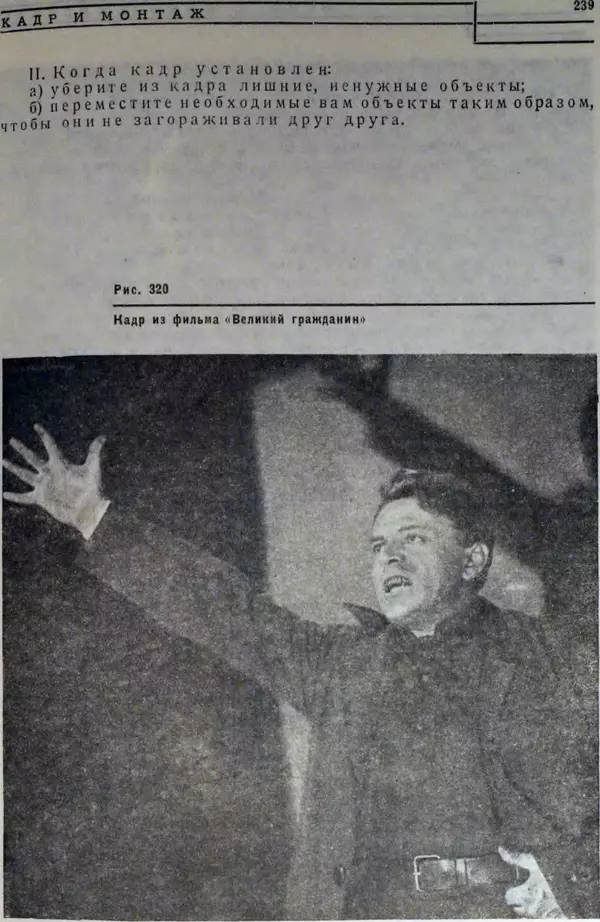 КАДР И МОНТАЖ

239

II. Когда кадр установлен:

а) уберите из кадра лишние, ненужные объекты;

б) переместите необходимые вам объекты таким образом, чтобы они не загораживали друг друга.

Рис. 320

Кадр из фильма «Великий гражданин»